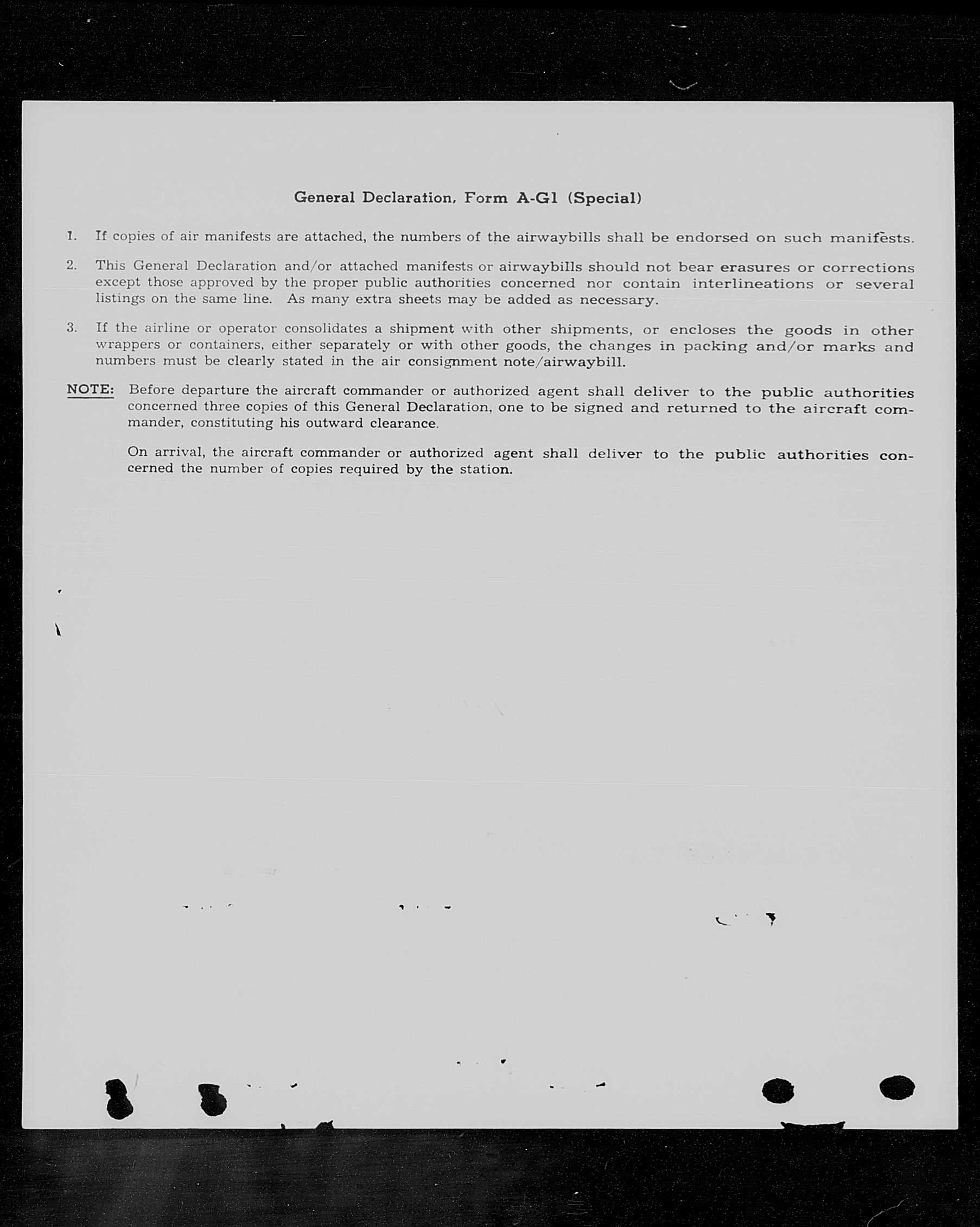 General Declaration, Form A-G1 (Special)

1. If copies of air manifests are attached, the numbers of the airwaybills shall be endorsed on such manifests.

2. This General Declaration and/or attached manifests or airwaybills should not bear erasures or corrections except those approved by the proper public authorities concerned nor contain interlineations or several listings on the same line. As many extra sheets may be added as necessary.

3. If the airline or operator consolidates a shipment with other shipments, or encloses the goods in other wrappers or containers, either separately or with other goods, the changes in packing and/or marks and numbers must be clearly stated in the air consignment note/airwaybill.

NOTE: Before departure the aircraft commander or authorized agent shall deliver to the public authorities concerned three copies of this General Declaration, one to be signed and returned to the aircraft commander, constituting his outward clearance.

On arrival, the aircraft commander or authorized agent shall deliver to the public authorities concerned the number of copies required by the station.